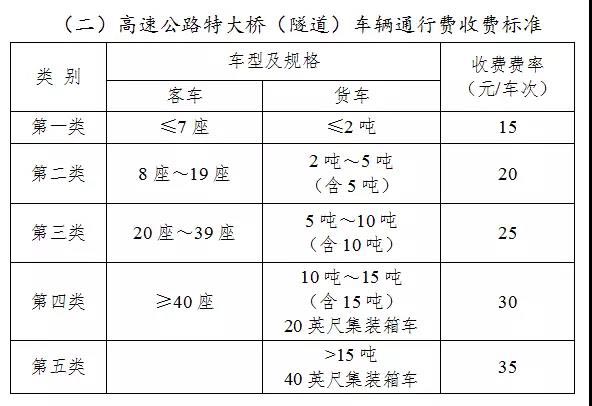 （二）高速公路特大桥（隧道）车辆通行费收费标准

| 类别 | 车型及规格 |  | 收费费率（元/车次） |
|---|---|---|---|
|  | 客车 | 货车 |  |
| 第一类 | ≤7座 | ≤2吨 | 15 |
| 第二类 | 8座～19座 | 2吨～5吨（含5吨） | 20 |
| 第三类 | 20座～39座 | 5吨～10吨（含10吨） | 25 |
| 第四类 | ≥40座 | 10吨～15吨（含15吨）20英尺集装箱车 | 30 |
| 第五类 |  | >15吨 40英尺集装箱车 | 35 |